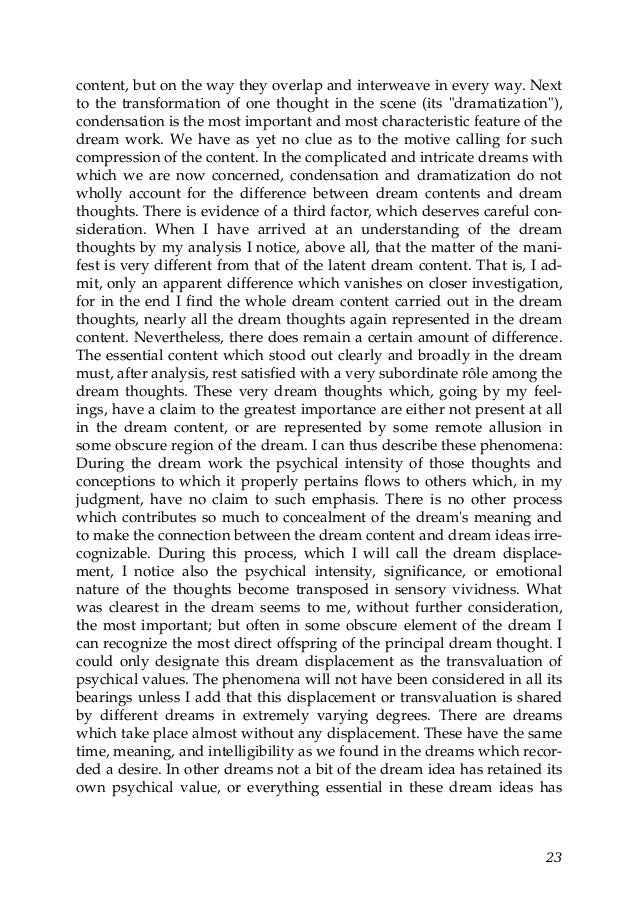 content, but on the way they overlap and interweave in every way. Next to the transformation of one thought in the scene (its "dramatization"), condensation is the most important and most characteristic feature of the dream work. We have as yet no clue as to the motive calling for such compression of the content. In the complicated and intricate dreams with which we are now concerned, condensation and dramatization do not wholly account for the difference between dream contents and dream thoughts. There is evidence of a third factor, which deserves careful consideration. When I have arrived at an understanding of the dream thoughts by my analysis I notice, above all, that the matter of the manifest is very different from that of the latent dream content. That is, I admit, only an apparent difference which vanishes on closer investigation, for in the end I find the whole dream content carried out in the dream thoughts, nearly all the dream thoughts again represented in the dream content. Nevertheless, there does remain a certain amount of difference. The essential content which stood out clearly and broadly in the dream must, after analysis, rest satisfied with a very subordinate rôle among the dream thoughts. These very dream thoughts which, going by my feelings, have a claim to the greatest importance are either not present at all in the dream content, or are represented by some remote allusion in some obscure region of the dream. I can thus describe these phenomena: During the dream work the psychical intensity of those thoughts and conceptions to which it properly pertains flows to others which, in my judgment, have no claim to such emphasis. There is no other process which contributes so much to concealment of the dream's meaning and to make the connection between the dream content and dream ideas irrecognizable. During this process, which I will call the dream displacement, I notice also the psychical intensity, significance, or emotional nature of the thoughts become transposed in sensory vividness. What was clearest in the dream seems to me, without further consideration, the most important; but often in some obscure element of the dream I can recognize the most direct offspring of the principal dream thought. I could only designate this dream displacement as the transvaluation of psychical values. The phenomena will not have been considered in all its bearings unless I add that this displacement or transvaluation is shared by different dreams in extremely varying degrees. There are dreams which take place almost without any displacement. These have the same time, meaning, and intelligibility as we found in the dreams which recorded a desire. In other dreams not a bit of the dream idea has retained its own psychical value, or everything essential in these dream ideas has

23